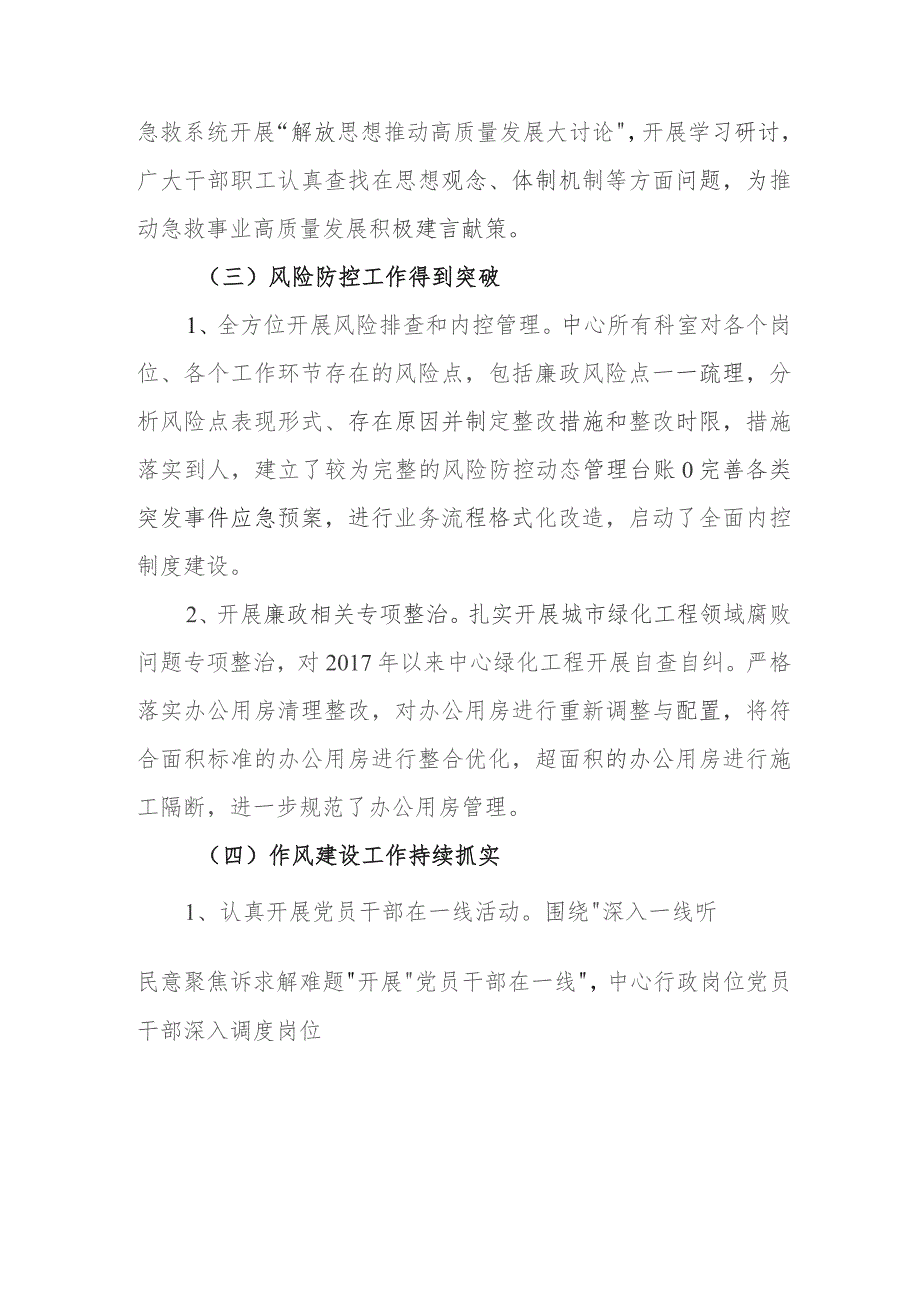 急救系统开展“解放思想推动高质量发展大讨论",开展学习研讨，广大干部职工认真查找在思想观念、体制机制等方面问题，为推动急救事业高质量发展积极建言献策。

（三）风险防控工作得到突破

1、全方位开展风险排查和内控管理。中心所有科室对各个岗位、各个工作环节存在的风险点，包括廉政风险点一一疏理，分析风险点表现形式、存在原因并制定整改措施和整改时限，措施落实到人，建立了较为完整的风险防控动态管理台账0完善各类突发事件应急预案，进行业务流程格式化改造，启动了全面内控制度建设。

2、开展廉政相关专项整治。扎实开展城市绿化工程领域腐败问题专项整治，对2017年以来中心绿化工程开展自查自纠。严格落实办公用房清理整改，对办公用房进行重新调整与配置，将符合面积标准的办公用房进行整合优化，超面积的办公用房进行施工隔断，进一步规范了办公用房管理。

（四）作风建设工作持续抓实

1、认真开展党员干部在一线活动。围绕"深入一线听

民意聚焦诉求解难题"开展"党员干部在一线"，中心行政岗位党员干部深入调度岗位